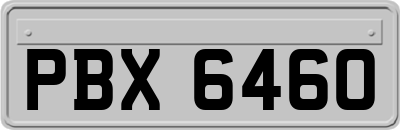 PBX 6460